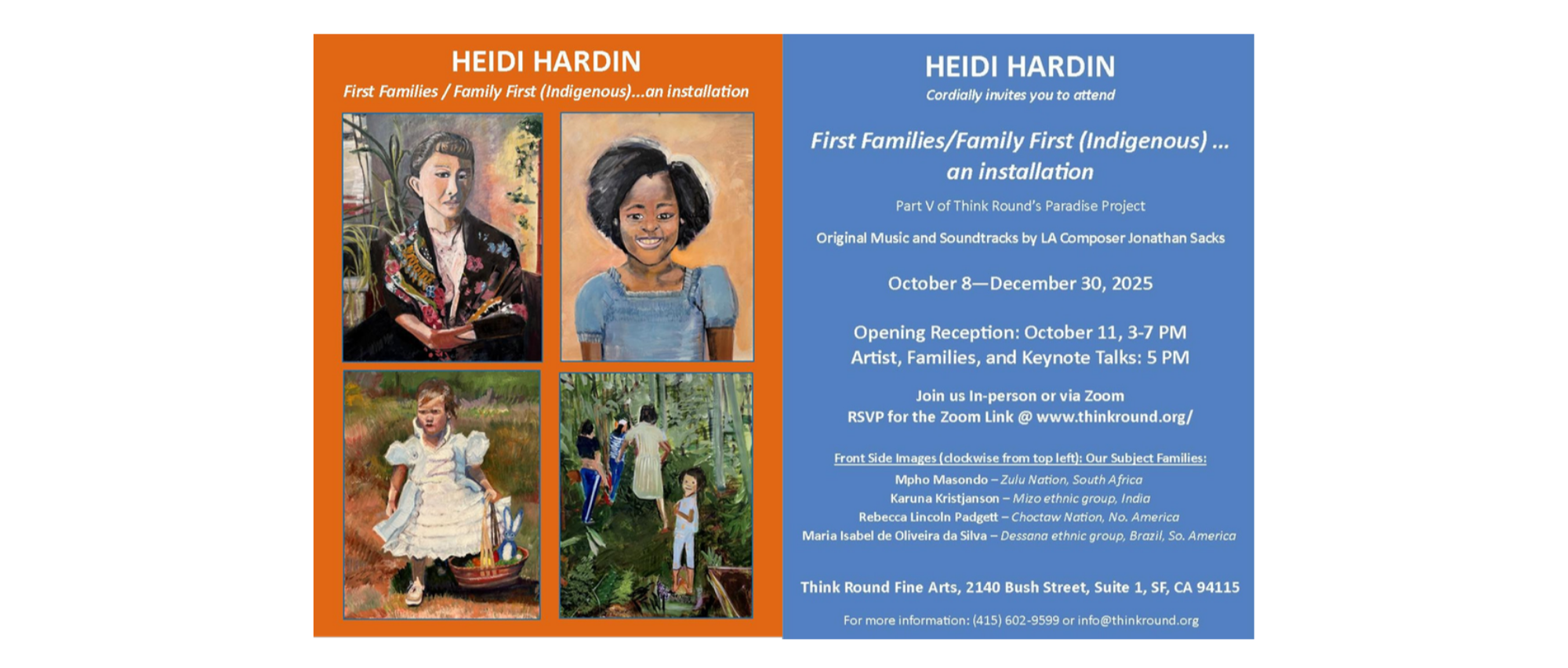 HEIDI HARDIN

First Families / Family First (Indigenous)...an installation

HEIDI HARDIN

Cordially invites you to attend

First Families/Family First (Indigenous) ... an installation

Part V of Think Round's Paradise Project

Original Music and Soundtracks by LA Composer Jonathan Sacks

October 8—December 30, 2025

Opening Reception: October 11, 3-7 PM
Artist, Families, and Keynote Talks: 5 PM

Join us In-person or via Zoom
RSVP for the Zoom Link @ www.thinkround.org/

Front Side Images (clockwise from top left): Our Subject Families:
Mpho Masondo – Zulu Nation, South Africa
Karuna Kristjanson – Mizo ethnic group, India
Rebecca Lincoln Padgett – Choctaw Nation, No. America
Maria Isabel de Oliveira da Silva – Dessana ethnic group, Brazil, So. America

Think Round Fine Arts, 2140 Bush Street, Suite 1, SF, CA 94115

For more information: (415) 602-9599 or info@thinkround.org